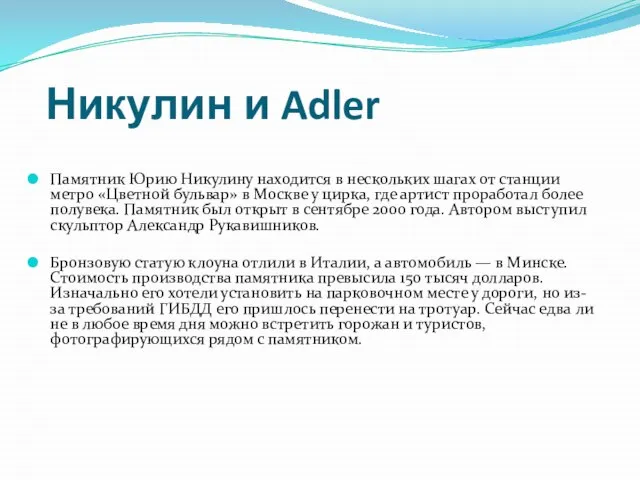 Никулин и Adler

Памятник Юрию Никулину находится в нескольких шагах от станции метро «Цветной бульвар» в Москве у цирка, где артист проработал более полувека. Памятник был открыт в сентябре 2000 года. Автором выступил скульптор Александр Рукавишников.

Бронзовую статую клоуна отлили в Италии, а автомобиль — в Минске. Стоимость производства памятника превысила 150 тысяч долларов. Изначально его хотели установить на парковочном месте у дороги, но из-за требований ГИБДД его пришлось перенести на тротуар. Сейчас едва ли не в любое время дня можно встретить горожан и туристов, фотографирующихся рядом с памятником.